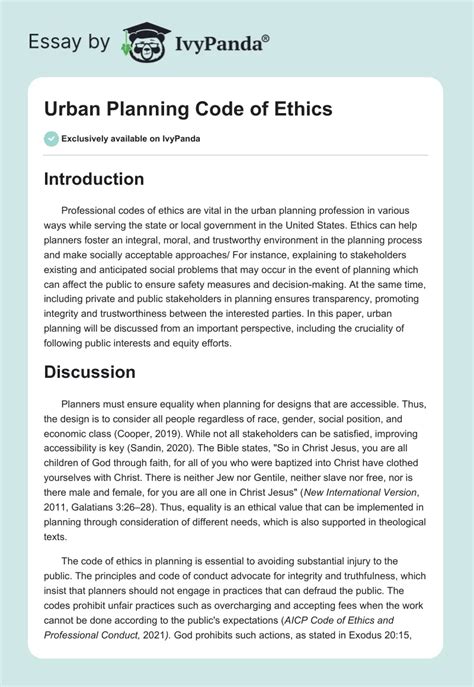 Essay by IvyPanda®

Urban Planning Code of Ethics

Exclusively available on IvyPanda

Introduction

Professional codes of ethics are vital in the urban planning profession in various ways while serving the state or local government in the United States. Ethics can help planners foster an integral, moral, and trustworthy environment in the planning process and make socially acceptable approaches/ For instance, explaining to stakeholders existing and anticipated social problems that may occur in the event of planning which can affect the public to ensure safety measures and decision-making. At the same time, including private and public stakeholders in planning ensures transparency, promoting integrity and trustworthiness between the interested parties. In this paper, urban planning will be discussed from an important perspective, including the cruciality of following public interests and equity efforts.

Discussion

Planners must ensure equality when planning for designs that are accessible. Thus, the design is to consider all people regardless of race, gender, social position, and economic class (Cooper, 2019). While not all stakeholders can be satisfied, improving accessibility is key (Sandin, 2020). The Bible states, "So in Christ Jesus, you are all children of God through faith, for all of you who were baptized into Christ have clothed yourselves with Christ. There is neither Jew nor Gentile, neither slave nor free, nor is there male and female, for you are all one in Christ Jesus" (New International Version, 2011, Galatians 3:26–28). Thus, equality is an ethical value that can be implemented in planning through consideration of different needs, which is also supported in theological texts.

The code of ethics in planning is essential to avoiding substantial injury to the public. The principles and code of conduct advocate for integrity and truthfulness, which insist that planners should not engage in practices that can defraud the public. The codes prohibit unfair practices such as overcharging and accepting fees when the work cannot be done according to the public's expectations (AICP Code of Ethics and Professional Conduct, 2021). God prohibits such actions, as stated in Exodus 20:15,